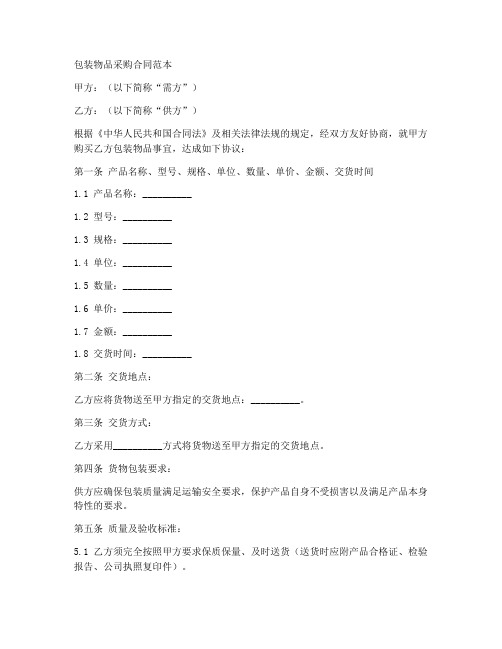 包装物品采购合同范本

甲方：（以下简称“需方”）

乙方：（以下简称“供方”）

根据《中华人民共和国合同法》及相关法律法规的规定，经双方友好协商，就甲方购买乙方包装物品事宜，达成如下协议：

第一条 产品名称、型号、规格、单位、数量、单价、金额、交货时间

1.1 产品名称：__________

1.2 型号：__________

1.3 规格：__________

1.4 单位：__________

1.5 数量：__________

1.6 单价：__________

1.7 金额：__________

1.8 交货时间：__________

第二条 交货地点：

乙方应将货物送至甲方指定的交货地点：__________。

第三条 交货方式：

乙方采用__________方式将货物送至甲方指定的交货地点。

第四条 货物包装要求：

供方应确保包装质量满足运输安全要求，保护产品自身不受损害以及满足产品本身特性的要求。

第五条 质量及验收标准：

5.1 乙方须完全按照甲方要求保质保量、及时送货（送货时应附产品合格证、检验报告、公司执照复印件）。